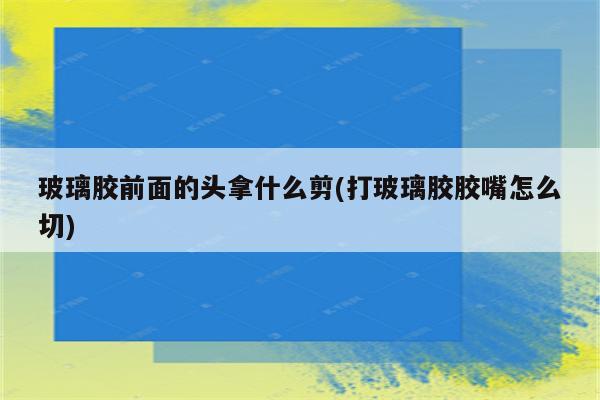 玻璃胶前面的头拿什么剪(打玻璃胶胶嘴怎么切)